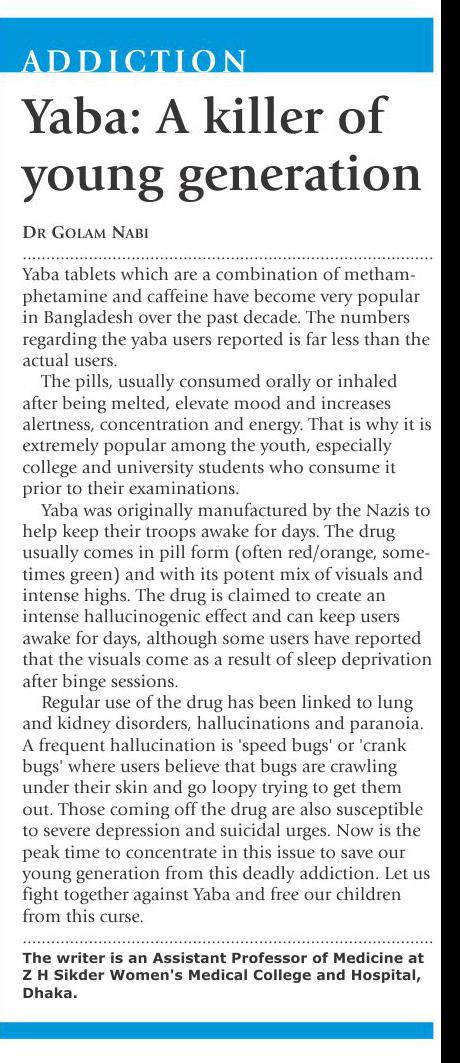 ADDICTION

Yaba: A killer of young generation

DR GOLAM NABI

Yaba tablets which are a combination of methamphetamine and caffeine have become very popular in Bangladesh over the past decade. The numbers regarding the yaba users reported is far less than the actual users.

The pills, usually consumed orally or inhaled after being melted, elevate mood and increases alertness, concentration and energy. That is why it is extremely popular among the youth, especially college and university students who consume it prior to their examinations.

Yaba was originally manufactured by the Nazis to help keep their troops awake for days. The drug usually comes in pill form (often red/orange, sometimes green) and with its potent mix of visuals and intense highs. The drug is claimed to create an intense hallucinogenic effect and can keep users awake for days, although some users have reported that the visuals come as a result of sleep deprivation after binge sessions.

Regular use of the drug has been linked to lung and kidney disorders, hallucinations and paranoia. A frequent hallucination is 'speed bugs' or 'crank bugs' where users believe that bugs are crawling under their skin and go loopy trying to get them out. Those coming off the drug are also susceptible to severe depression and suicidal urges. Now is the peak time to concentrate in this issue to save our young generation from this deadly addiction. Let us fight together against Yaba and free our children from this curse.

The writer is an Assistant Professor of Medicine at Z H Sikder Women's Medical College and Hospital, Dhaka.